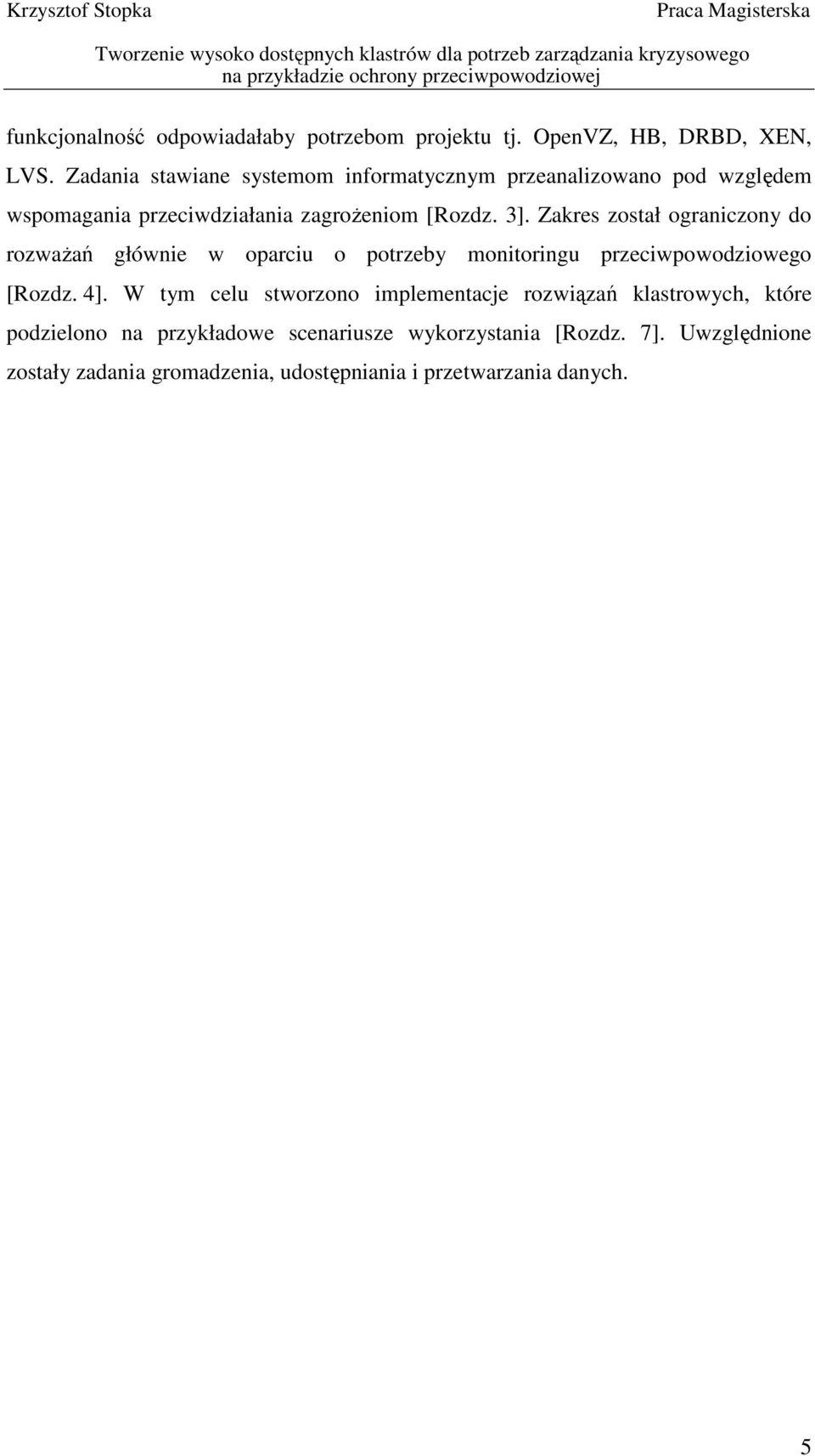 Krzysztof Stopka

Praca Magisterska

Tworzenie wysoko dostępnych klastrów dla potrzeb zarządzania kryzysowego na przykładzie ochrony przeciwpowodziowej

funkcjonalność odpowiadałaby potrzebom projektu tj. OpenVZ, HB, DRBD, XEN, LVS. Zadania stawiane systemom informatycznym przeanalizowano pod względem wspomagania przeciwdziałania zagrożeniom [Rozdz. 3]. Zakres został ograniczony do rozważań głównie w oparciu o potrzeby monitoringu przeciwpowodziowego [Rozdz. 4]. W tym celu stworzono implementacje rozwiązań klastrowych, które podzielono na przykładowe scenariusze wykorzystania [Rozdz. 7]. Uwzględnione zostały zadania gromadzenia, udostępniania i przetwarzania danych.

5